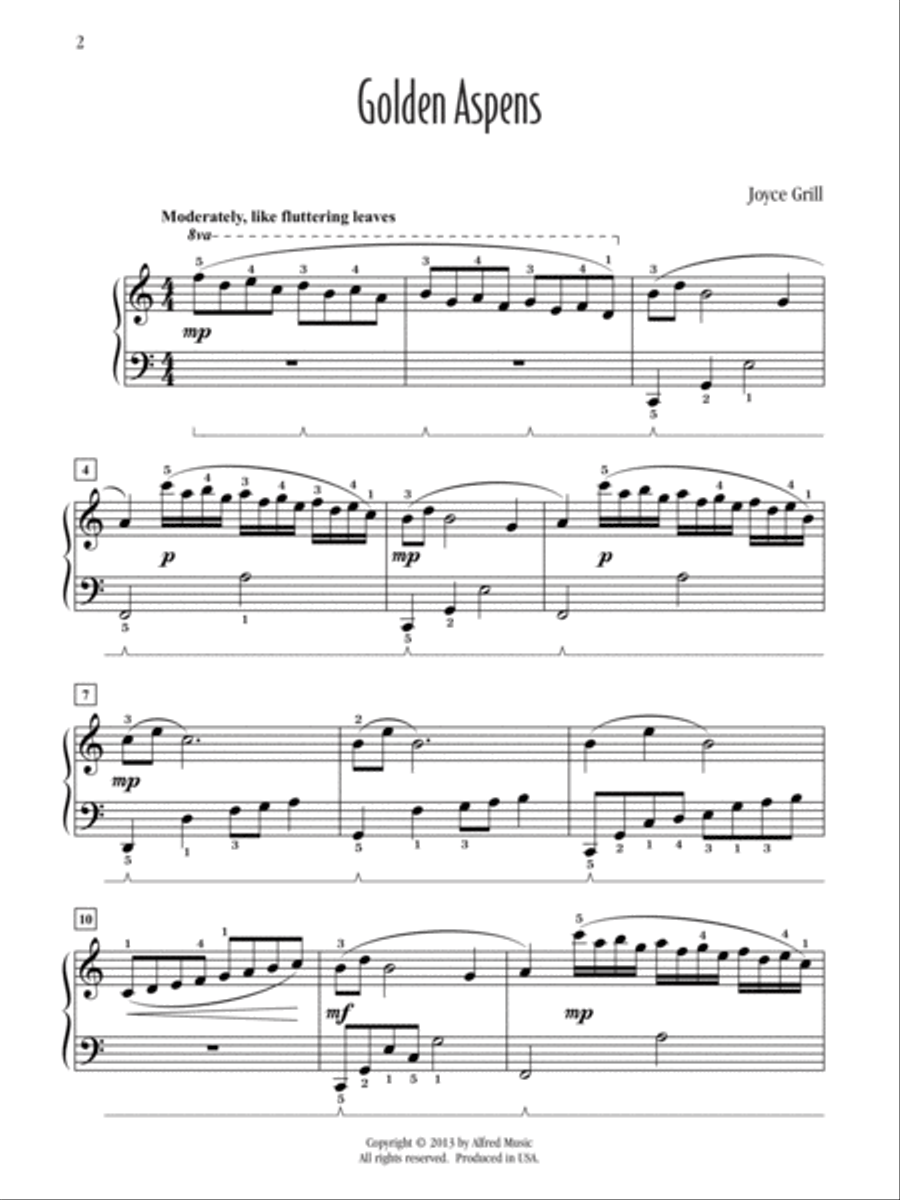 2

Golden Aspens

Joyce Grill

Moderately, like fluttering leaves

8va

mp

4

p

mp

p

7

mp

10

mf

mp

Copyright © 2013 by Alfred Music
All rights reserved. Produced in USA.